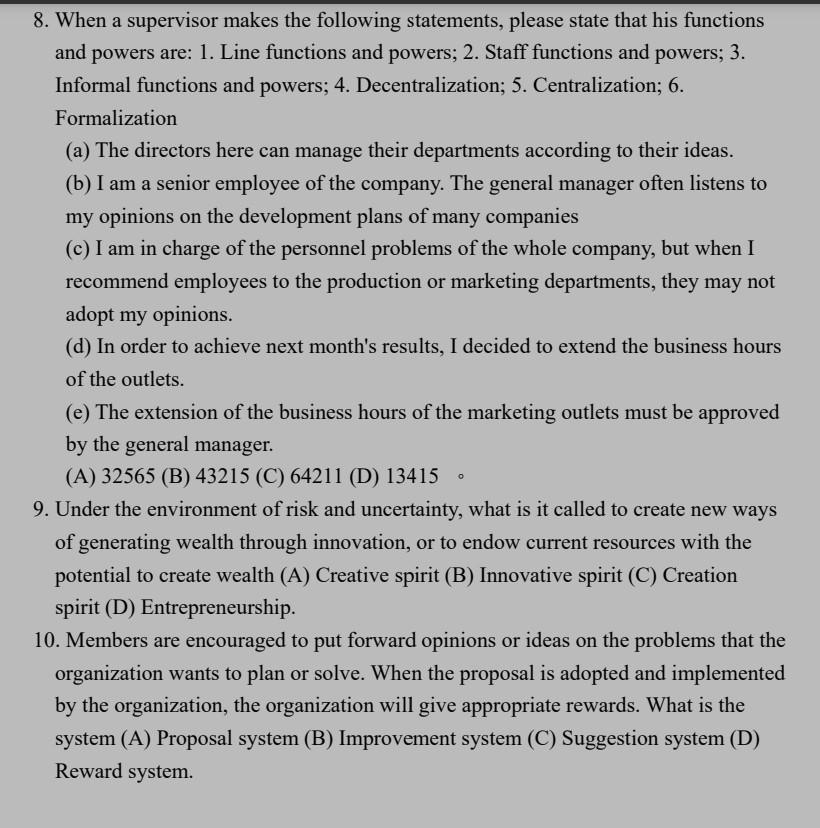 8. When a supervisor makes the following statements, please state that his functions and powers are: 1. Line functions and powers; 2. Staff functions and powers; 3. Informal functions and powers; 4. Decentralization; 5. Centralization; 6. Formalization

(a) The directors here can manage their departments according to their ideas.

(b) I am a senior employee of the company. The general manager often listens to my opinions on the development plans of many companies

(c) I am in charge of the personnel problems of the whole company, but when I recommend employees to the production or marketing departments, they may not adopt my opinions.

(d) In order to achieve next month's results, I decided to extend the business hours of the outlets.

(e) The extension of the business hours of the marketing outlets must be approved by the general manager.

(A) 32565 (B) 43215 (C) 64211 (D) 13415 。

9. Under the environment of risk and uncertainty, what is it called to create new ways of generating wealth through innovation, or to endow current resources with the potential to create wealth (A) Creative spirit (B) Innovative spirit (C) Creation spirit (D) Entrepreneurship.

10. Members are encouraged to put forward opinions or ideas on the problems that the organization wants to plan or solve. When the proposal is adopted and implemented by the organization, the organization will give appropriate rewards. What is the system (A) Proposal system (B) Improvement system (C) Suggestion system (D) Reward system.